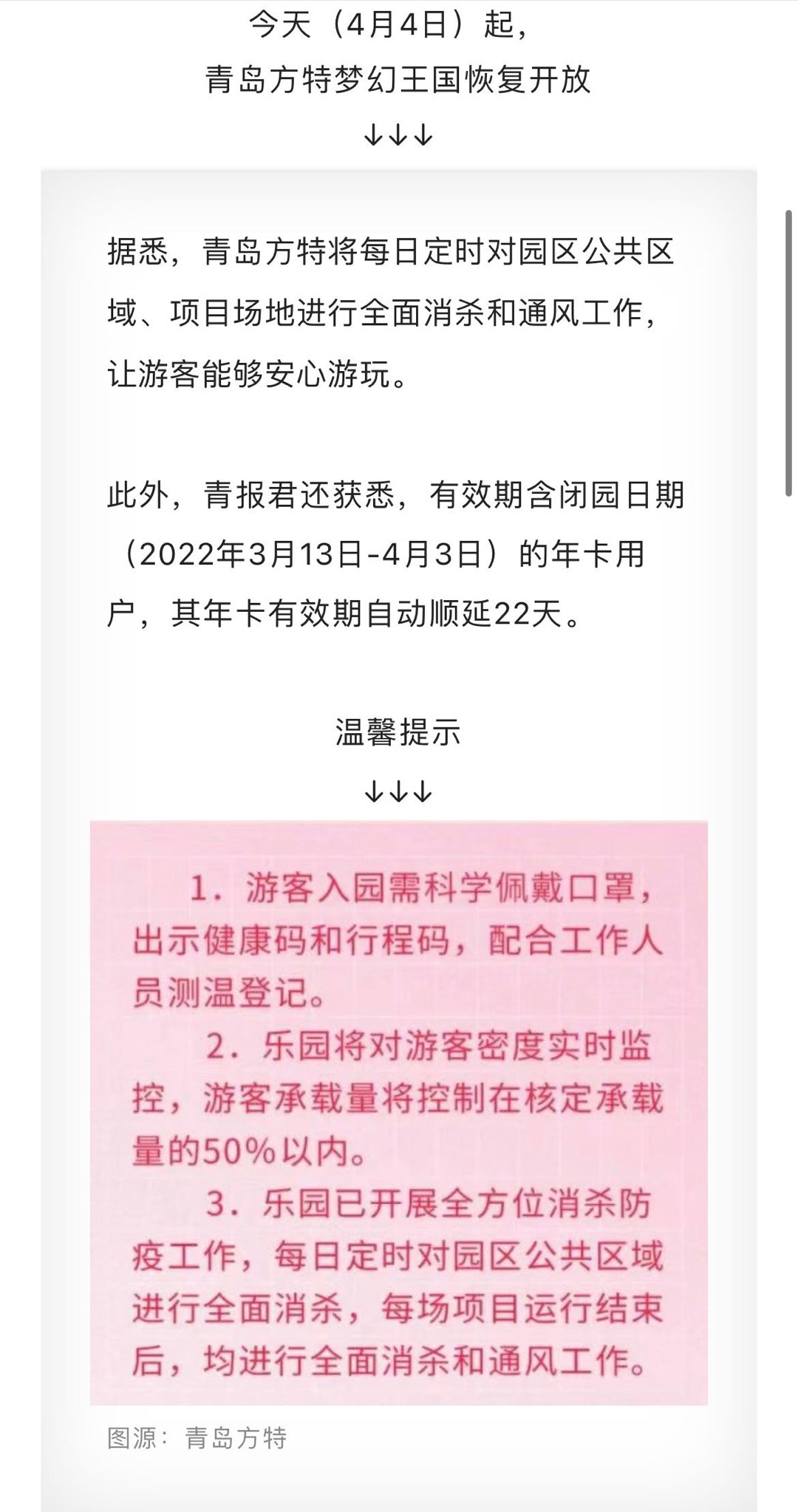 今天（4月4日）起，
青岛方特梦幻王国恢复开放
↓↓↓

据悉，青岛方特将每日定时对园区公共区域、项目场地进行全面消杀和通风工作，让游客能够安心游玩。

此外，青报君还获悉，有效期含闭园日期（2022年3月13日-4月3日）的年卡用户，其年卡有效期自动顺延22天。

温馨提示
↓↓↓

1. 游客入园需科学佩戴口罩，出示健康码和行程码，配合工作人员测温登记。

2. 乐园将对游客密度实时监控，游客承载量将控制在核定承载量的50%以内。

3. 乐园已开展全方位消杀防疫工作，每日定时对园区公共区域进行全面消杀，每场项目运行结束后，均进行全面消杀和通风工作。

图源：青岛方特